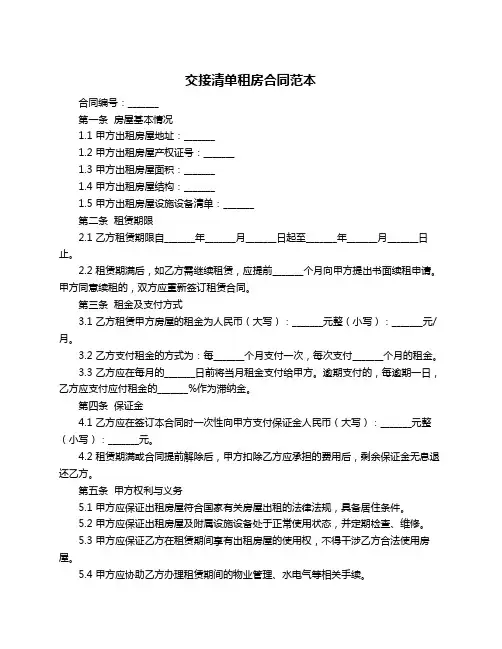 交接清单租房合同范本

合同编号：______

第一条 房屋基本情况

1.1 甲方出租房屋地址：______

1.2 甲方出租房屋产权证号：______

1.3 甲方出租房屋面积：______

1.4 甲方出租房屋结构：______

1.5 甲方出租房屋设施设备清单：______

第二条 租赁期限

2.1 乙方租赁期限自______年______月______日起至______年______月______日止。

2.2 租赁期满后，如乙方需继续租赁，应提前______个月向甲方提出书面续租申请。甲方同意续租的，双方应重新签订租赁合同。

第三条 租金及支付方式

3.1 乙方租赁甲方房屋的租金为人民币（大写）：______元整（小写）：______元/月。

3.2 乙方支付租金的方式为：每______个月支付一次，每次支付______个月的租金。

3.3 乙方应在每月的______日前将当月租金支付给甲方。逾期支付的，每逾期一日，乙方应支付应付租金的______%作为滞纳金。

第四条 保证金

4.1 乙方应在签订本合同时一次性向甲方支付保证金人民币（大写）：______元整（小写）：______元。

4.2 租赁期满或合同提前解除后，甲方扣除乙方应承担的费用后，剩余保证金无息退还乙方。

第五条 甲方权利与义务

5.1 甲方应保证出租房屋符合国家有关房屋出租的法律法规，具备居住条件。

5.2 甲方应保证出租房屋及附属设施设备处于正常使用状态，并定期检查、维修。

5.3 甲方应保证乙方在租赁期间享有出租房屋的使用权，不得干涉乙方合法使用房屋。

5.4 甲方应协助乙方办理租赁期间的物业管理、水电气等相关手续。